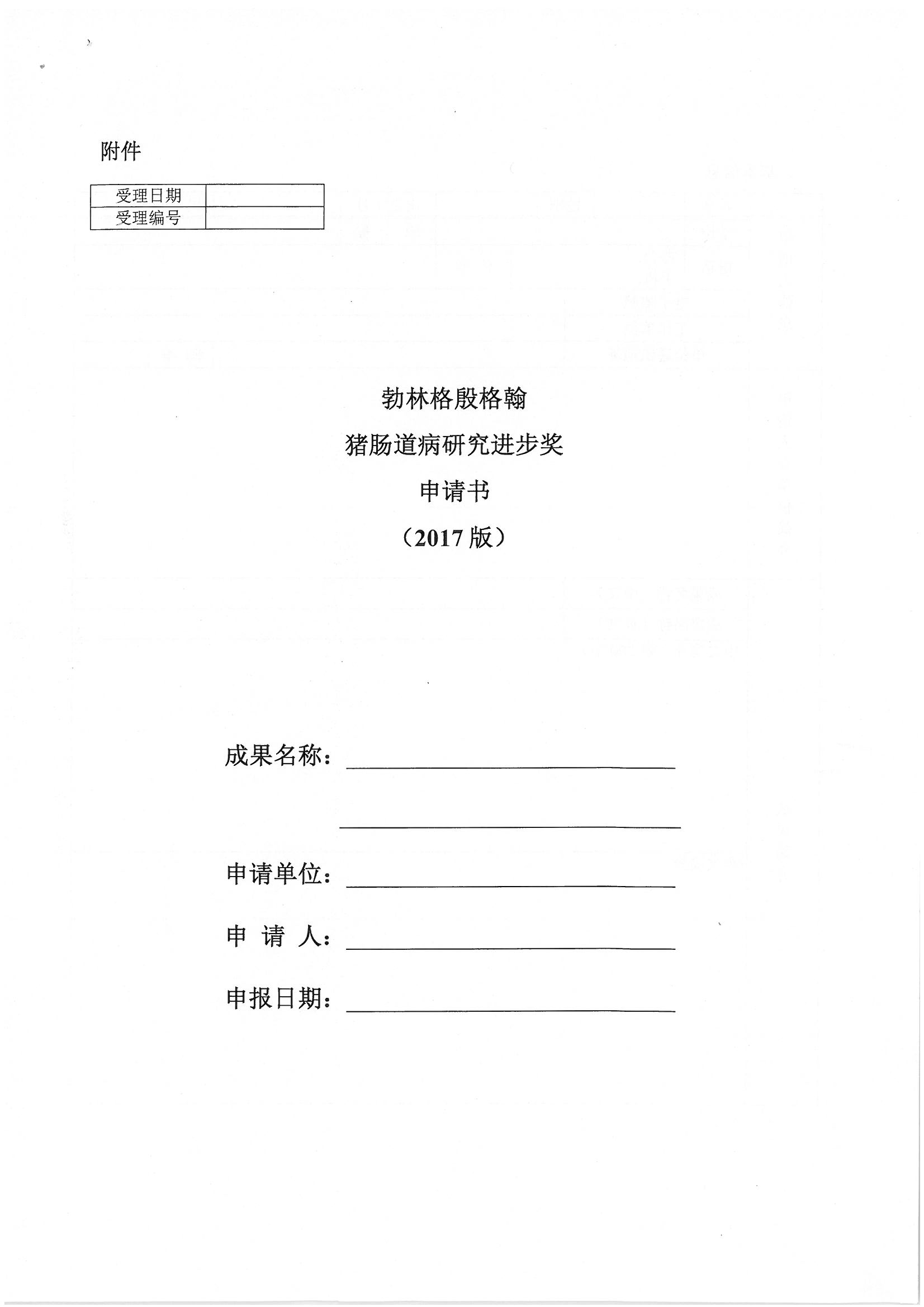 附件

| 受理日期 | |
|---|---|
| 受理编号 | |

勃林格殷格翰

猪肠道病研究进步奖

申请书

（2017 版）

成果名称：

申请单位：

申 请 人：

申报日期：